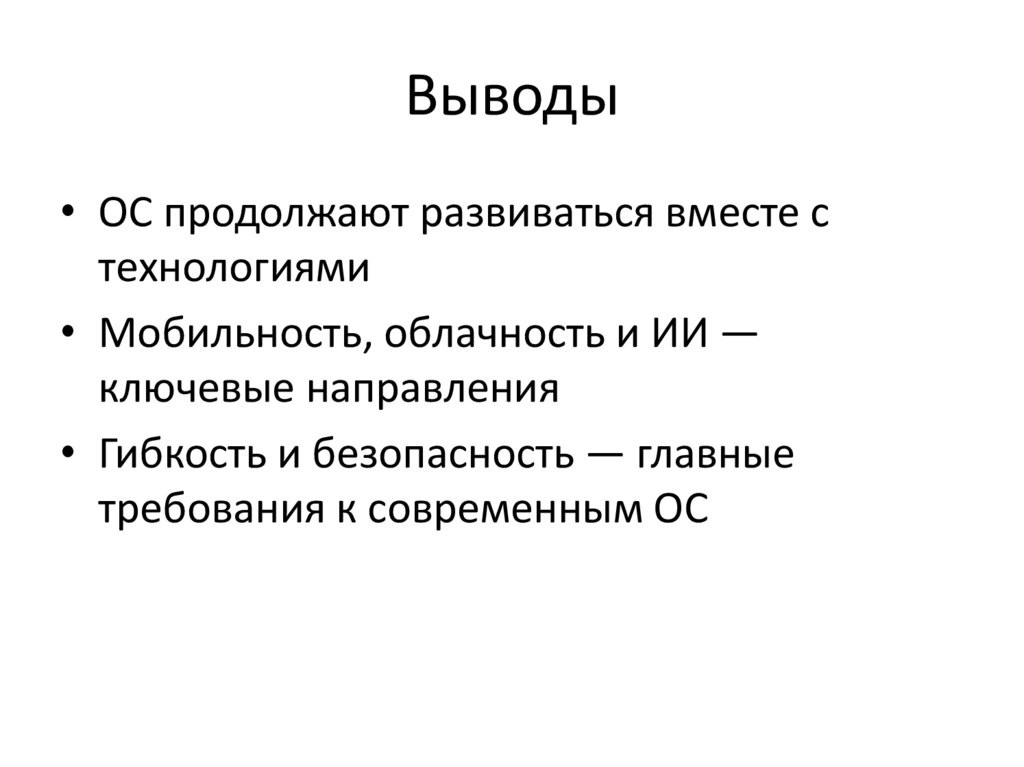 Выводы

• ОС продолжают развиваться вместе с технологиями
• Мобильность, облачность и ИИ — ключевые направления
• Гибкость и безопасность — главные требования к современным ОС